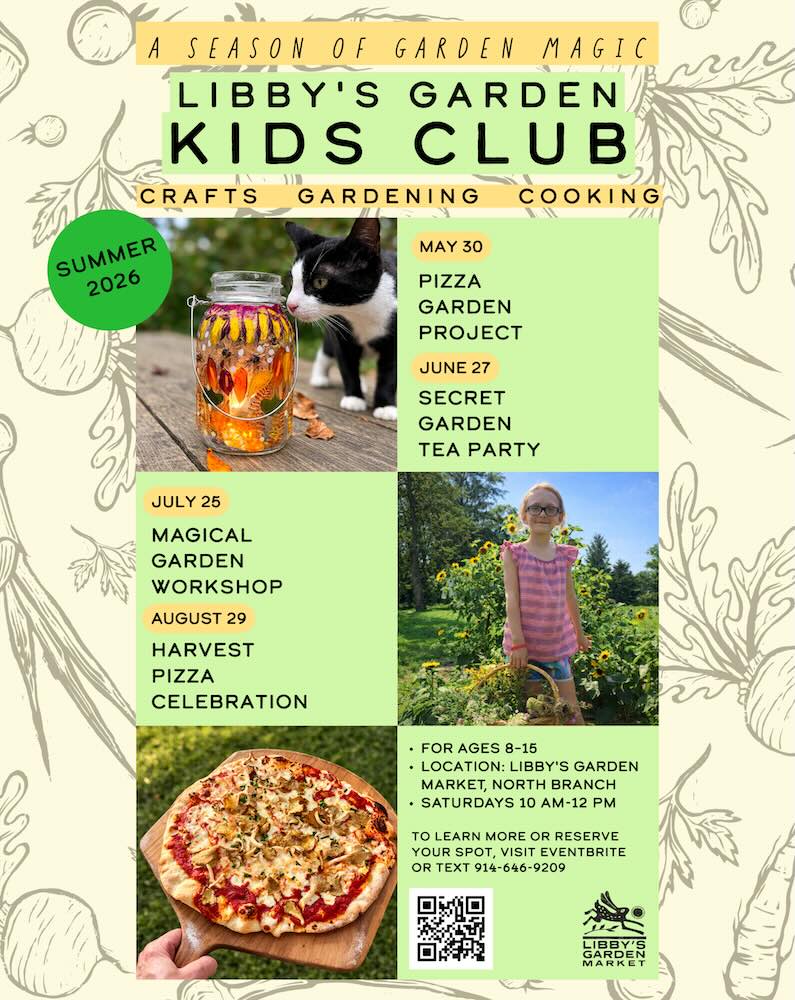 A SEASON OF GARDEN MAGIC

LIBBY'S GARDEN
KIDS CLUB

CRAFTS GARDENING COOKING

SUMMER 2026

MAY 30
PIZZA GARDEN PROJECT

JUNE 27
SECRET GARDEN TEA PARTY

JULY 25
MAGICAL GARDEN WORKSHOP

AUGUST 29
HARVEST PIZZA CELEBRATION

• FOR AGES 8-15
• LOCATION: LIBBY'S GARDEN MARKET, NORTH BRANCH
• SATURDAYS 10 AM-12 PM

TO LEARN MORE OR RESERVE YOUR SPOT, VISIT EVENTBRITE OR TEXT 914-646-9209

LIBBY'S GARDEN MARKET